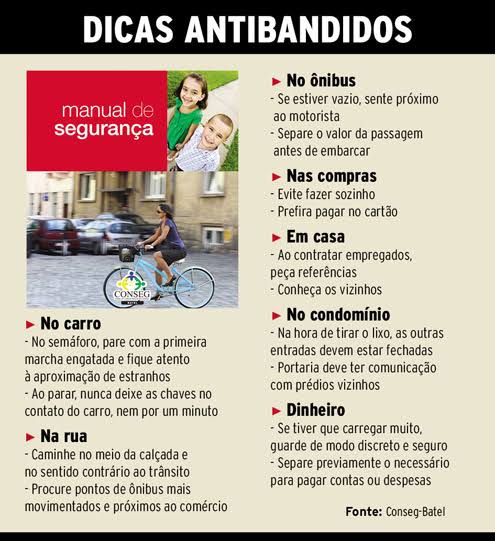 DICAS ANTIBANDIDOS

manual de segurança

CONSEG BATEL

► No carro
- No semáforo, pare com a primeira marcha engatada e fique atento à aproximação de estranhos
- Ao parar, nunca deixe as chaves no contato do carro, nem por um minuto

► Na rua
- Caminhe no meio da calçada e no sentido contrário ao trânsito
- Procure pontos de ônibus mais movimentados e próximos ao comércio

► No ônibus
- Se estiver vazio, sente próximo ao motorista
- Separe o valor da passagem antes de embarcar

► Nas compras
- Evite fazer sozinho
- Prefira pagar no cartão

► Em casa
- Ao contratar empregados, peça referências
- Conheça os vizinhos

► No condomínio
- Na hora de tirar o lixo, as outras entradas devem estar fechadas
- Portaria deve ter comunicação com prédios vizinhos

► Dinheiro
- Se tiver que carregar muito, guarde de modo discreto e seguro
- Separe previamente o necessário para pagar contas ou despesas

Fonte: Conseg-Batel